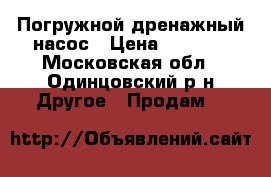 Погружной дренажный насос   Цена
Московская обл
Одинцовский р н
Другое   Продам

http://Объявлений.сайт